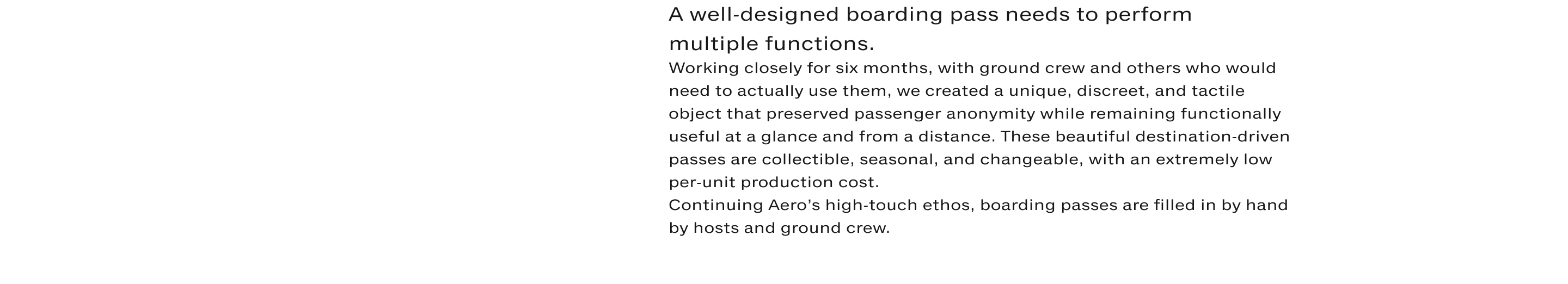 A well-designed boarding pass needs to perform multiple functions.

Working closely for six months, with ground crew and others who would need to actually use them, we created a unique, discreet, and tactile object that preserved passenger anonymity while remaining functionally useful at a glance and from a distance. These beautiful destination-driven passes are collectible, seasonal, and changeable, with an extremely low per-unit production cost.

Continuing Aero's high-touch ethos, boarding passes are filled in by hand by hosts and ground crew.